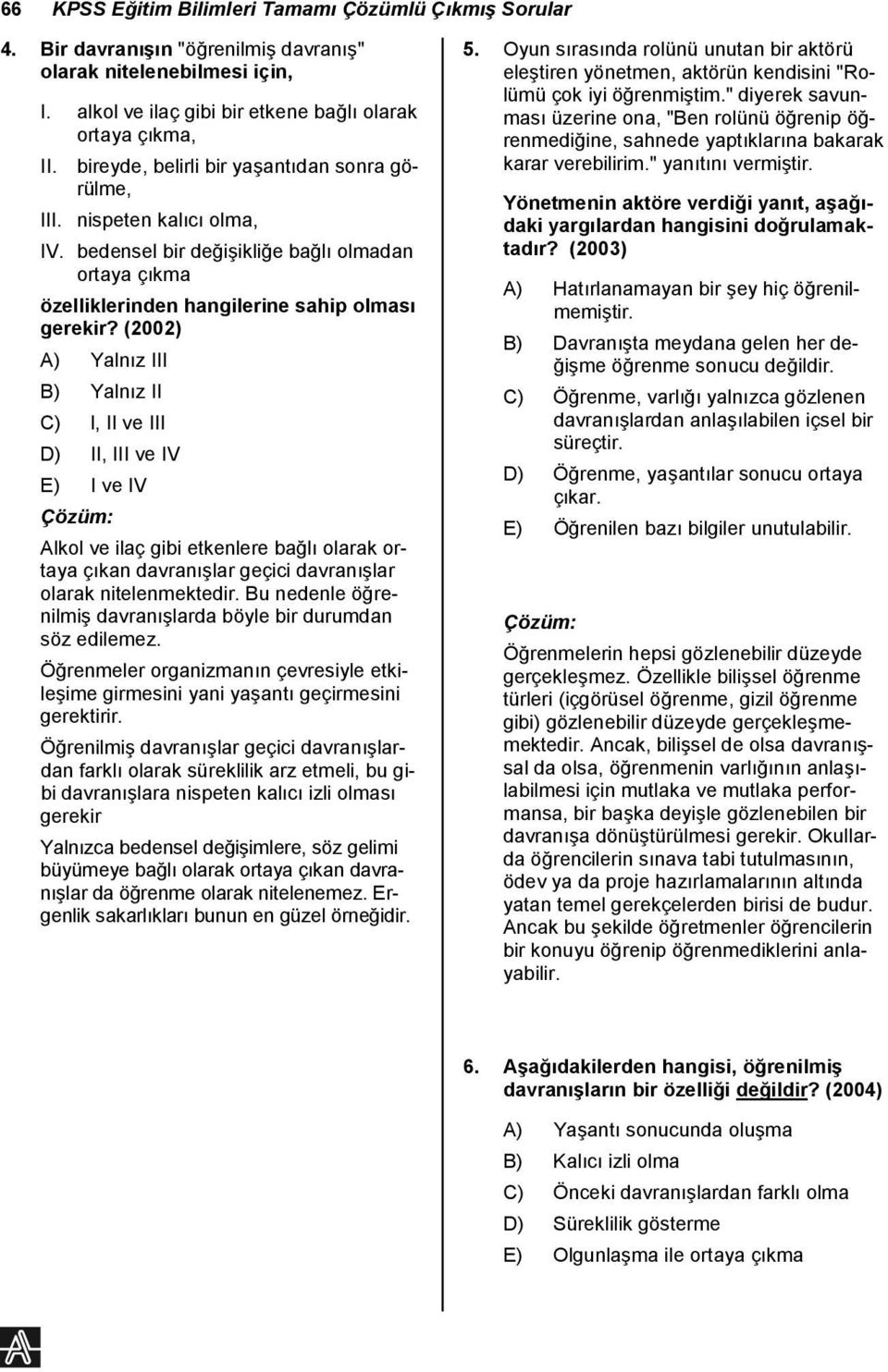 66 KPSS Eğitim Bilimleri Tamamı Çözümlü Çıkmış Sorular

4. Bir davranışın "öğrenilmiş davranış" olarak nitelenebilmesi için,

I. alkol ve ilaç gibi bir etkene bağlı olarak ortaya çıkma,
II. bireyde, belirli bir yaşantıdan sonra görülme,
III. nispeten kalıcı olma,
IV. bedensel bir değişikliğe bağlı olmadan ortaya çıkma

özelliklerinden hangilerine sahip olması gerekir? (2002)

A) Yalnız III
B) Yalnız II
C) I, II ve III
D) II, III ve IV
E) I ve IV

Çözüm:

Alkol ve ilaç gibi etkenlere bağlı olarak ortaya çıkan davranışlar geçici davranışlar olarak nitelenmektedir. Bu nedenle öğrenilmiş davranışlarda böyle bir durumdan söz edilemez.

Öğrenmeler organizmanın çevresiyle etkileşime girmesini yani yaşantı geçirmesini gerektirir.

Öğrenilmiş davranışlar geçici davranışlardan farklı olarak süreklilik arz etmeli, bu gibi davranışlara nispeten kalıcı izli olması gerekir

Yalnızca bedensel değişimlere, söz gelimi büyümeye bağlı olarak ortaya çıkan davranışlar da öğrenme olarak nitelenemez. Ergenlik sakarlıkları bunun en güzel örneğidir.

5. Oyun sırasında rolünü unutan bir aktörü eleştiren yönetmen, aktörün kendisini "Rolümü çok iyi öğrenmiştim." diyerek savunması üzerine ona, "Ben rolünü öğrenip öğrenmediğine, sahnede yaptıklarına bakarak karar verebilirim." yanıtını vermiştir.

Yönetmenin aktöre verdiği yanıt, aşağıdaki yargılardan hangisini doğrulamaktadır? (2003)

A) Hatırlanamayan bir şey hiç öğrenilmemiştir.
B) Davranışta meydana gelen her değişme öğrenme sonucu değildir.
C) Öğrenme, varlığı yalnızca gözlenen davranışlardan anlaşılabilen içsel bir süreçtir.
D) Öğrenme, yaşantılar sonucu ortaya çıkar.
E) Öğrenilen bazı bilgiler unutulabilir.

Çözüm:

Öğrenmelerin hepsi gözlenebilir düzeyde gerçekleşmez. Özellikle bilişsel öğrenme türleri (içgörüsel öğrenme, gizil öğrenme gibi) gözlenebilir düzeyde gerçekleşmemektedir. Ancak, bilişsel de olsa davranışsal da olsa, öğrenmenin varlığının anlaşılabilmesi için mutlaka ve mutlaka performansa, bir başka deyişle gözlenebilen bir davranışa dönüştürülmesi gerekir. Okullarda öğrencilerin sınava tabi tutulmasının, ödev ya da proje hazırlamalarının altında yatan temel gerekçelerden birisi de budur. Ancak bu şekilde öğretmenler öğrencilerin bir konuyu öğrenip öğrenmediklerini anlayabilir.

6. Aşağıdakilerden hangisi, öğrenilmiş davranışların bir özelliği değildir? (2004)

A) Yaşantı sonucunda oluşma
B) Kalıcı izli olma
C) Önceki davranışlardan farklı olma
D) Süreklilik gösterme
E) Olgunlaşma ile ortaya çıkma